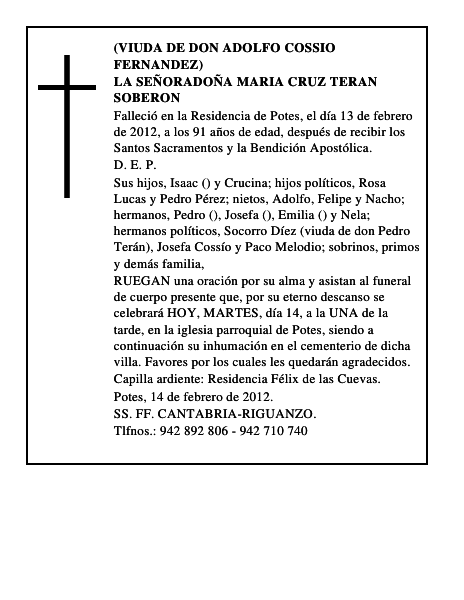 (VIUDA DE DON ADOLFO COSSIO FERNANDEZ)
LA SEÑORADOÑA MARIA CRUZ TERAN SOBERON

Falleció en la Residencia de Potes, el día 13 de febrero de 2012, a los 91 años de edad, después de recibir los Santos Sacramentos y la Bendición Apostólica.
D. E. P.
Sus hijos, Isaac () y Crucina; hijos políticos, Rosa Lucas y Pedro Pérez; nietos, Adolfo, Felipe y Nacho; hermanos, Pedro (), Josefa (), Emilia () y Nela; hermanos políticos, Socorro Díez (viuda de don Pedro Terán), Josefa Cossío y Paco Melodio; sobrinos, primos y demás familia,
RUEGAN una oración por su alma y asistan al funeral de cuerpo presente que, por su eterno descanso se celebrará HOY, MARTES, día 14, a la UNA de la tarde, en la iglesia parroquial de Potes, siendo a continuación su inhumación en el cementerio de dicha villa. Favores por los cuales les quedarán agradecidos.
Capilla ardiente: Residencia Félix de las Cuevas.
Potes, 14 de febrero de 2012.
SS. FF. CANTABRIA-RIGUANZO.
Tlfnos.: 942 892 806 - 942 710 740